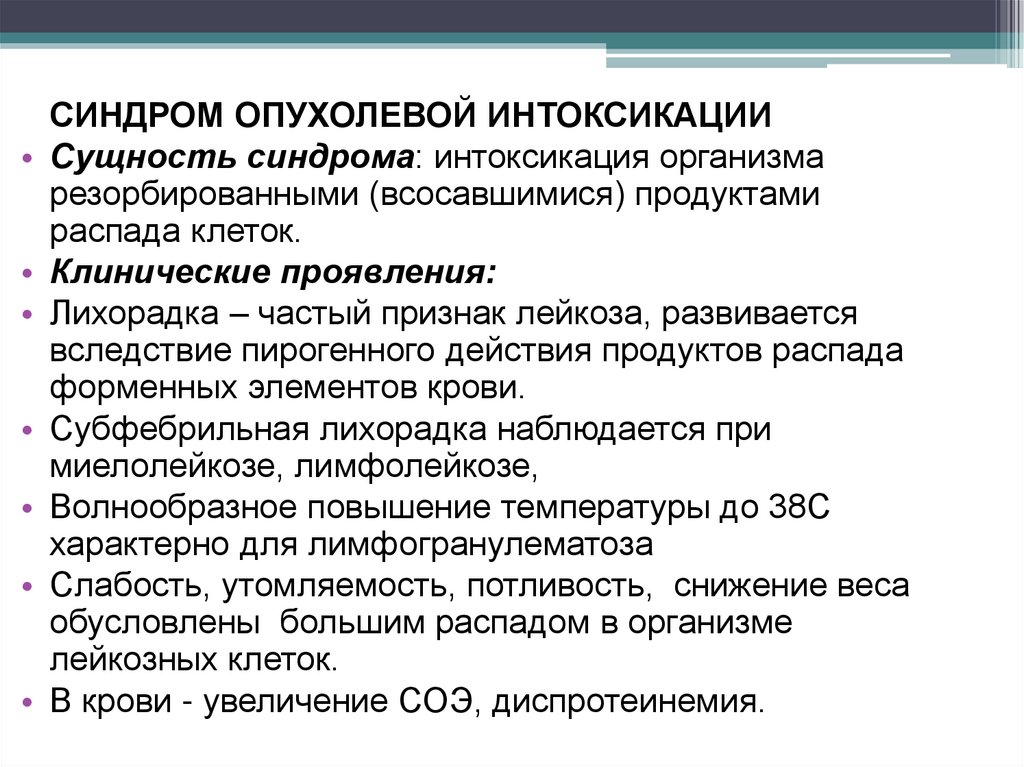 СИНДРОМ ОПУХОЛЕВОЙ ИНТОКСИКАЦИИ

• Сущность синдрома: интоксикация организма резорбированными (всосавшимися) продуктами распада клеток.
• Клинические проявления:
• Лихорадка – частый признак лейкоза, развивается вследствие пирогенного действия продуктов распада форменных элементов крови.
• Субфебрильная лихорадка наблюдается при миелолейкозе, лимфолейкозе,
• Волнообразное повышение температуры до 38С характерно для лимфогранулематоза
• Слабость, утомляемость, потливость, снижение веса обусловлены большим распадом в организме лейкозных клеток.
• В крови - увеличение СОЭ, диспротеинемия.